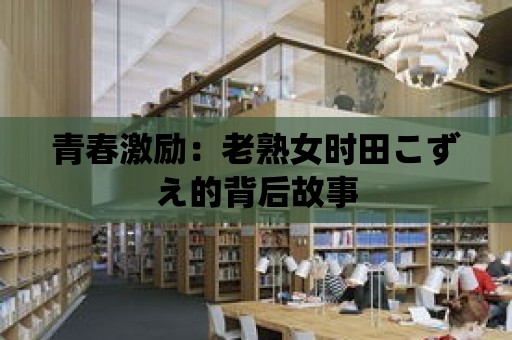 青春激励：老熟女时田こずえ的背后故事